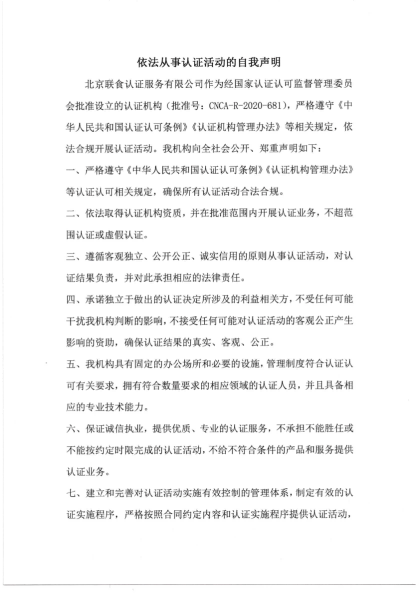 依法从事认证活动的自我声明

北京联食认证服务有限公司作为经国家认证认可监督管理委员会批准设立的认证机构（批准号：CNCA-R-2020-681），严格遵守《中华人民共和国认证认可条例》《认证机构管理办法》等相关规定，依法合规开展认证活动。我机构向全社会公开、郑重声明如下：

一、严格遵守《中华人民共和国认证认可条例》《认证机构管理办法》等认证认可相关规定，确保所有认证活动合法合规。

二、依法取得认证机构资质，并在批准范围内开展认证业务，不超范围认证或虚假认证。

三、遵循客观独立、公开公正、诚实信用的原则从事认证活动，对认证结果负责，并对此承担相应的法律责任。

四、承诺独立于做出的认证决定所涉及的利益相关方，不受任何可能干扰我机构判断的影响，不接受任何可能对认证活动的客观公正产生影响的资助，确保认证结果的真实、客观、公正。

五、我机构具有固定的办公场所和必要的设施，管理制度符合认证认可有关要求，拥有符合数量要求的相应领域的认证人员，并且具备相应的专业技术能力。

六、保证诚信执业，提供优质、专业的认证服务，不承担不能胜任或不能按约定时限完成的认证活动，不给不符合条件的产品和服务提供认证业务。

七、建立和完善对认证活动实施有效控制的管理体系，制定有效的认证实施程序，严格按照合同约定内容和认证实施程序提供认证活动，